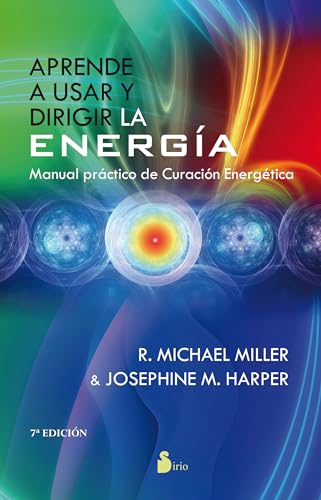 APRENDE A USAR Y DIRIGIR LA ENERGÍA

Manual práctico de Curación Energética

R. MICHAEL MILLER
& JOSEPHINE M. HARPER

7ª EDICIÓN

Sirio